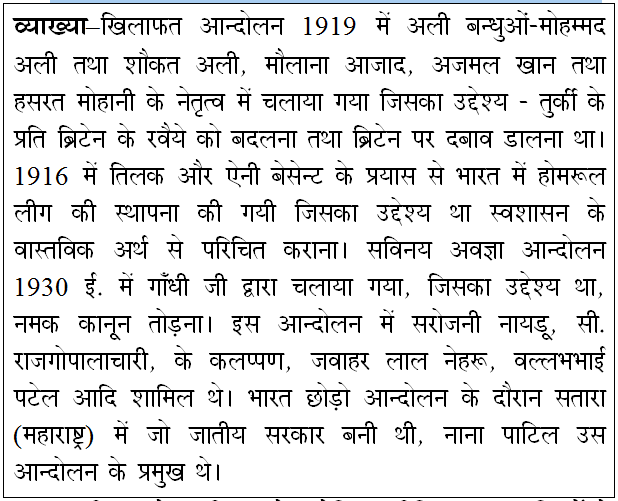 व्याख्या–खिलाफत आन्दोलन 1919 में अली बन्धुओं-मोहम्मद अली तथा शौकत अली, मौलाना आजाद, अजमल खान तथा हसरत मोहानी के नेतृत्व में चलाया गया जिसका उद्देश्य - तुर्की के प्रति ब्रिटेन के रवैये को बदलना तथा ब्रिटेन पर दबाव डालना था। 1916 में तिलक और ऐनी बेसेन्ट के प्रयास से भारत में होमरूल लीग की स्थापना की गयी जिसका उद्देश्य था स्वशासन के वास्तविक अर्थ से परिचित कराना। सविनय अवज्ञा आन्दोलन 1930 ई. में गाँधी जी द्वारा चलाया गया, जिसका उद्देश्य था, नमक कानून तोड़ना। इस आन्दोलन में सरोजनी नायडू, सी. राजगोपालाचारी, के कलप्पण, जवाहर लाल नेहरू, वल्लभभाई पटेल आदि शामिल थे। भारत छोड़ो आन्दोलन के दौरान सतारा (महाराष्ट्र) में जो जातीय सरकार बनी थी, नाना पाटिल उस आन्दोलन के प्रमुख थे।